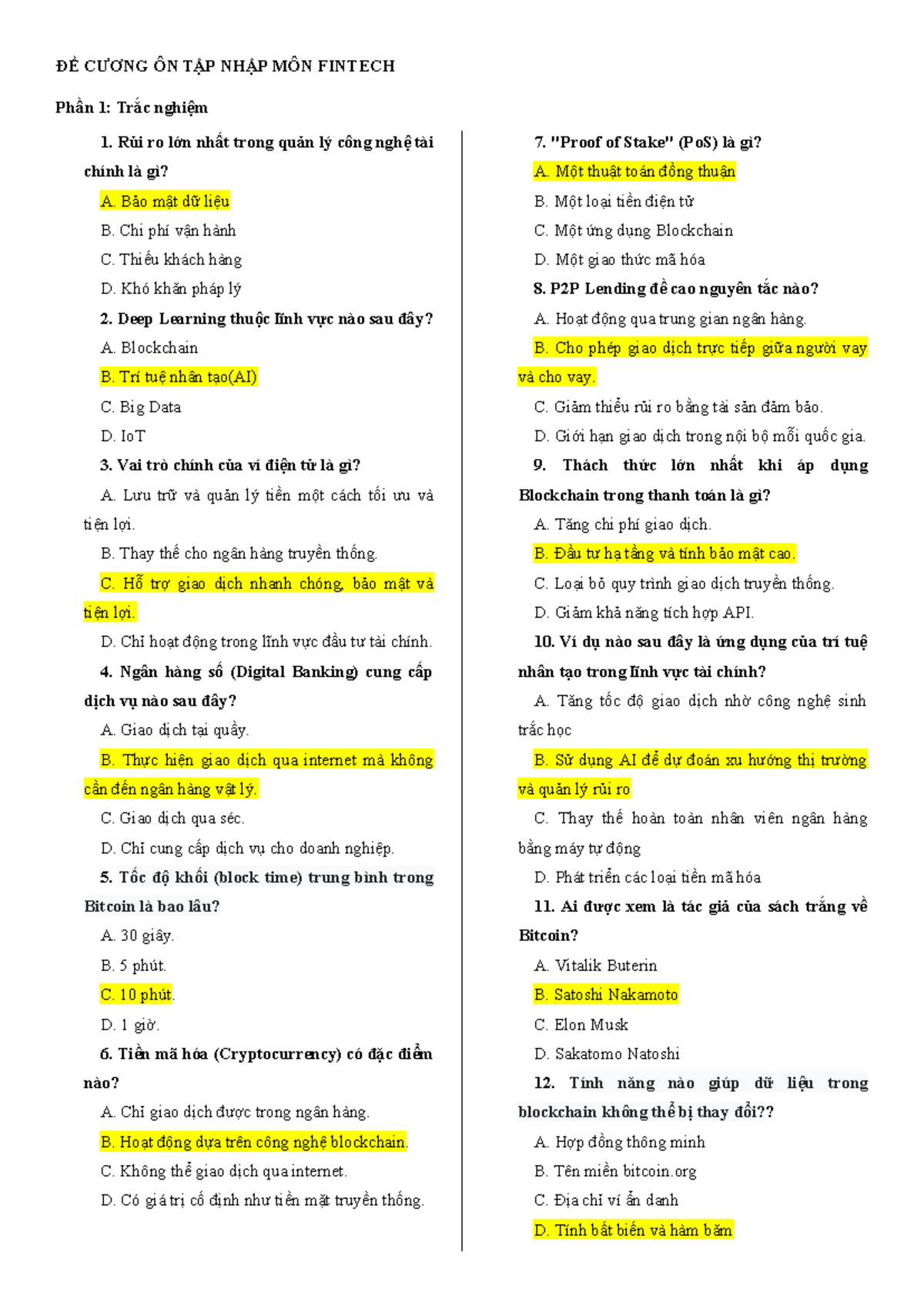 ĐỀ CƯƠNG ÔN TẬP NHẬP MÔN FINTECH

Phần 1: Trắc nghiệm

1. Rủi ro lớn nhất trong quản lý công nghệ tài chính là gì?

A. Bảo mật dữ liệu

B. Chi phí vận hành

C. Thiếu khách hàng

D. Khó khăn pháp lý

2. Deep Learning thuộc lĩnh vực nào sau đây?

A. Blockchain

B. Trí tuệ nhân tạo(AI)

C. Big Data

D. IoT

3. Vai trò chính của ví điện tử là gì?

A. Lưu trữ và quản lý tiền một cách tối ưu và tiện lợi.

B. Thay thế cho ngân hàng truyền thống.

C. Hỗ trợ giao dịch nhanh chóng, bảo mật và tiện lợi.

D. Chỉ hoạt động trong lĩnh vực đầu tư tài chính.

4. Ngân hàng số (Digital Banking) cung cấp dịch vụ nào sau đây?

A. Giao dịch tại quầy.

B. Thực hiện giao dịch qua internet mà không cần đến ngân hàng vật lý.

C. Giao dịch qua séc.

D. Chỉ cung cấp dịch vụ cho doanh nghiệp.

5. Tốc độ khối (block time) trung bình trong Bitcoin là bao lâu?

A. 30 giây.

B. 5 phút.

C. 10 phút.

D. 1 giờ.

6. Tiền mã hóa (Cryptocurrency) có đặc điểm nào?

A. Chỉ giao dịch được trong ngân hàng.

B. Hoạt động dựa trên công nghệ blockchain.

C. Không thể giao dịch qua internet.

D. Có giá trị cố định như tiền mặt truyền thống.

7. "Proof of Stake" (PoS) là gì?

A. Một thuật toán đồng thuận

B. Một loại tiền điện tử

C. Một ứng dụng Blockchain

D. Một giao thức mã hóa

8. P2P Lending đề cao nguyên tắc nào?

A. Hoạt động qua trung gian ngân hàng.

B. Cho phép giao dịch trực tiếp giữa người vay và cho vay.

C. Giảm thiểu rủi ro bằng tài sản đảm bảo.

D. Giới hạn giao dịch trong nội bộ mỗi quốc gia.

9. Thách thức lớn nhất khi áp dụng Blockchain trong thanh toán là gì?

A. Tăng chi phí giao dịch.

B. Đầu tư hạ tầng và tính bảo mật cao.

C. Loại bỏ quy trình giao dịch truyền thống.

D. Giảm khả năng tích hợp API.

10. Ví dụ nào sau đây là ứng dụng của trí tuệ nhân tạo trong lĩnh vực tài chính?

A. Tăng tốc độ giao dịch nhờ công nghệ sinh trắc học

B. Sử dụng AI để dự đoán xu hướng thị trường và quản lý rủi ro

C. Thay thế hoàn toàn nhân viên ngân hàng bằng máy tự động

D. Phát triển các loại tiền mã hóa

11. Ai được xem là tác giả của sách trắng về Bitcoin?

A. Vitalik Buterin

B. Satoshi Nakamoto

C. Elon Musk

D. Sakatomo Natoshi

12. Tính năng nào giúp dữ liệu trong blockchain không thể bị thay đổi??

A. Hợp đồng thông minh

B. Tên miền bitcoin.org

C. Địa chỉ ví ẩn danh

D. Tính bất biến và hàm băm